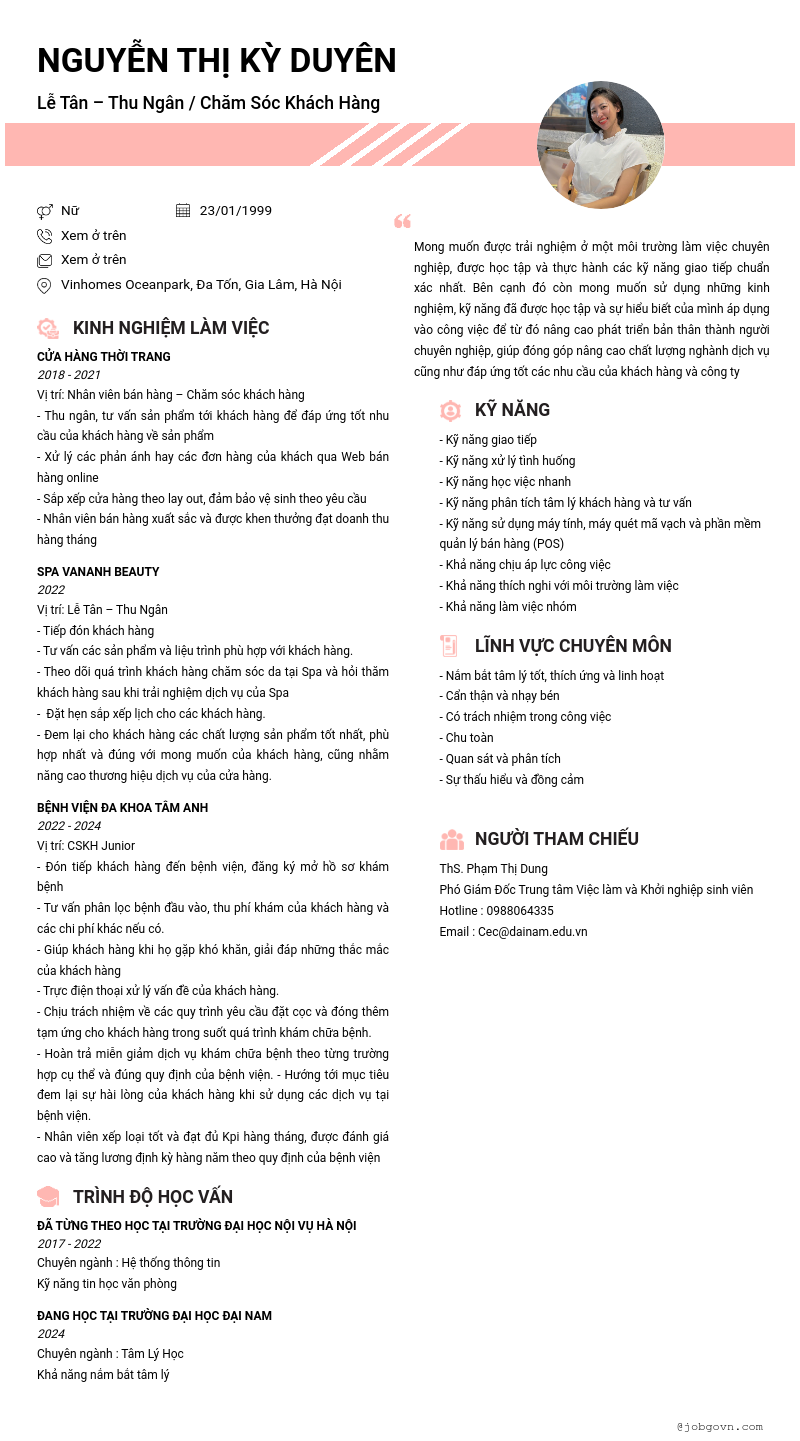 NGUYỄN THỊ KỲ DUYÊN
Lễ Tân – Thu Ngân / Chăm Sóc Khách Hàng

Nữ
23/01/1999
Xem ở trên
Xem ở trên
Vinhomes Oceanpark, Đa Tốn, Gia Lâm, Hà Nội

KINH NGHIỆM LÀM VIỆC

CỬA HÀNG THỜI TRANG
2018 - 2021
Vị trí: Nhân viên bán hàng – Chăm sóc khách hàng
- Thu ngân, tư vấn sản phẩm tới khách hàng để đáp ứng tốt nhu cầu của khách hàng về sản phẩm
- Xử lý các phản ánh hay các đơn hàng của khách qua Web bán hàng online
- Sắp xếp cửa hàng theo lay out, đảm bảo vệ sinh theo yêu cầu
- Nhân viên bán hàng xuất sắc và được khen thưởng đạt doanh thu hàng tháng

SPA VANANH BEAUTY
2022
Vị trí: Lễ Tân – Thu Ngân
- Tiếp đón khách hàng
- Tư vấn các sản phẩm và liệu trình phù hợp với khách hàng.
- Theo dõi quá trình khách hàng chăm sóc da tại Spa và hỏi thăm khách hàng sau khi trải nghiệm dịch vụ của Spa
- Đặt hẹn sắp xếp lịch cho các khách hàng.
- Đem lại cho khách hàng các chất lượng sản phẩm tốt nhất, phù hợp nhất và đúng với mong muốn của khách hàng, cũng nhằm nâng cao thương hiệu dịch vụ của cửa hàng.

BỆNH VIỆN ĐA KHOA TÂM ANH
2022 - 2024
Vị trí: CSKH Junior
- Đón tiếp khách hàng đến bệnh viện, đăng ký mở hồ sơ khám bệnh
- Tư vấn phân lọc bệnh đầu vào, thu phí khám của khách hàng và các chi phí khác nếu có.
- Giúp khách hàng khi họ gặp khó khăn, giải đáp những thắc mắc của khách hàng
- Trực điện thoại xử lý vấn đề của khách hàng.
- Chịu trách nhiệm về các quy trình yêu cầu đặt cọc và đóng thêm tạm ứng cho khách hàng trong suốt quá trình khám chữa bệnh.
- Hoàn trả miễn giảm dịch vụ khám chữa bệnh theo từng trường hợp cụ thể và đúng quy định của bệnh viện. - Hướng tới mục tiêu đem lại sự hài lòng của khách hàng khi sử dụng các dịch vụ tại bệnh viện.
- Nhân viên xếp loại tốt và đạt đủ Kpi hàng tháng, được đánh giá cao và tăng lương định kỳ hàng năm theo quy định của bệnh viện

TRÌNH ĐỘ HỌC VẤN

ĐÃ TỪNG THEO HỌC TẠI TRƯỜNG ĐẠI HỌC NỘI VỤ HÀ NỘI
2017 - 2022
Chuyên ngành : Hệ thống thông tin
Kỹ năng tin học văn phòng

ĐANG HỌC TẠI TRƯỜNG ĐẠI HỌC ĐẠI NAM
2024
Chuyên ngành : Tâm Lý Học
Khả năng nắm bắt tâm lý

Mong muốn được trải nghiệm ở một môi trường làm việc chuyên nghiệp, được học tập và thực hành các kỹ năng giao tiếp chuẩn xác nhất. Bên cạnh đó còn mong muốn sử dụng những kinh nghiệm, kỹ năng đã được học tập và sự hiểu biết của mình áp dụng vào công việc để từ đó nâng cao phát triển bản thân thành người chuyên nghiệp, giúp đóng góp nâng cao chất lượng nghành dịch vụ cũng như đáp ứng tốt các nhu cầu của khách hàng và công ty

KỸ NĂNG
- Kỹ năng giao tiếp
- Kỹ năng xử lý tình huống
- Kỹ năng học việc nhanh
- Kỹ năng phân tích tâm lý khách hàng và tư vấn
- Kỹ năng sử dụng máy tính, máy quét mã vạch và phần mềm quản lý bán hàng (POS)
- Khả năng chịu áp lực công việc
- Khả năng thích nghi với môi trường làm việc
- Khả năng làm việc nhóm

LĨNH VỰC CHUYÊN MÔN
- Nắm bắt tâm lý tốt, thích ứng và linh hoạt
- Cẩn thận và nhạy bén
- Có trách nhiệm trong công việc
- Chu toàn
- Quan sát và phân tích
- Sự thấu hiểu và đồng cảm

NGƯỜI THAM CHIẾU
ThS. Phạm Thị Dung
Phó Giám Đốc Trung tâm Việc làm và Khởi nghiệp sinh viên
Hotline : 0988064335
Email : Cec@dainam.edu.vn

@jobgovn.com